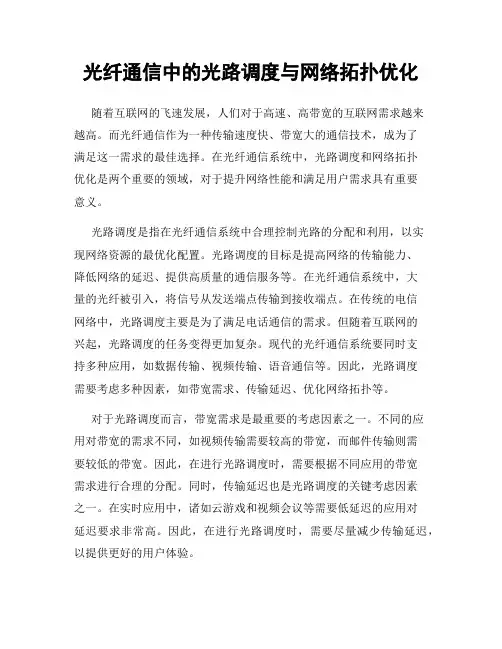 光纤通信中的光路调度与网络拓扑优化

随着互联网的飞速发展，人们对于高速、高带宽的互联网需求越来越高。而光纤通信作为一种传输速度快、带宽大的通信技术，成为了满足这一需求的最佳选择。在光纤通信系统中，光路调度和网络拓扑优化是两个重要的领域，对于提升网络性能和满足用户需求具有重要意义。

光路调度是指在光纤通信系统中合理控制光路的分配和利用，以实现网络资源的最优化配置。光路调度的目标是提高网络的传输能力、降低网络的延迟、提供高质量的通信服务等。在光纤通信系统中，大量的光纤被引入，将信号从发送端点传输到接收端点。在传统的电信网络中，光路调度主要是为了满足电话通信的需求。但随着互联网的兴起，光路调度的任务变得更加复杂。现代的光纤通信系统要同时支持多种应用，如数据传输、视频传输、语音通信等。因此，光路调度需要考虑多种因素，如带宽需求、传输延迟、优化网络拓扑等。

对于光路调度而言，带宽需求是最重要的考虑因素之一。不同的应用对带宽的需求不同，如视频传输需要较高的带宽，而邮件传输则需要较低的带宽。因此，在进行光路调度时，需要根据不同应用的带宽需求进行合理的分配。同时，传输延迟也是光路调度的关键考虑因素之一。在实时应用中，诸如云游戏和视频会议等需要低延迟的应用对延迟要求非常高。因此，在进行光路调度时，需要尽量减少传输延迟，以提供更好的用户体验。